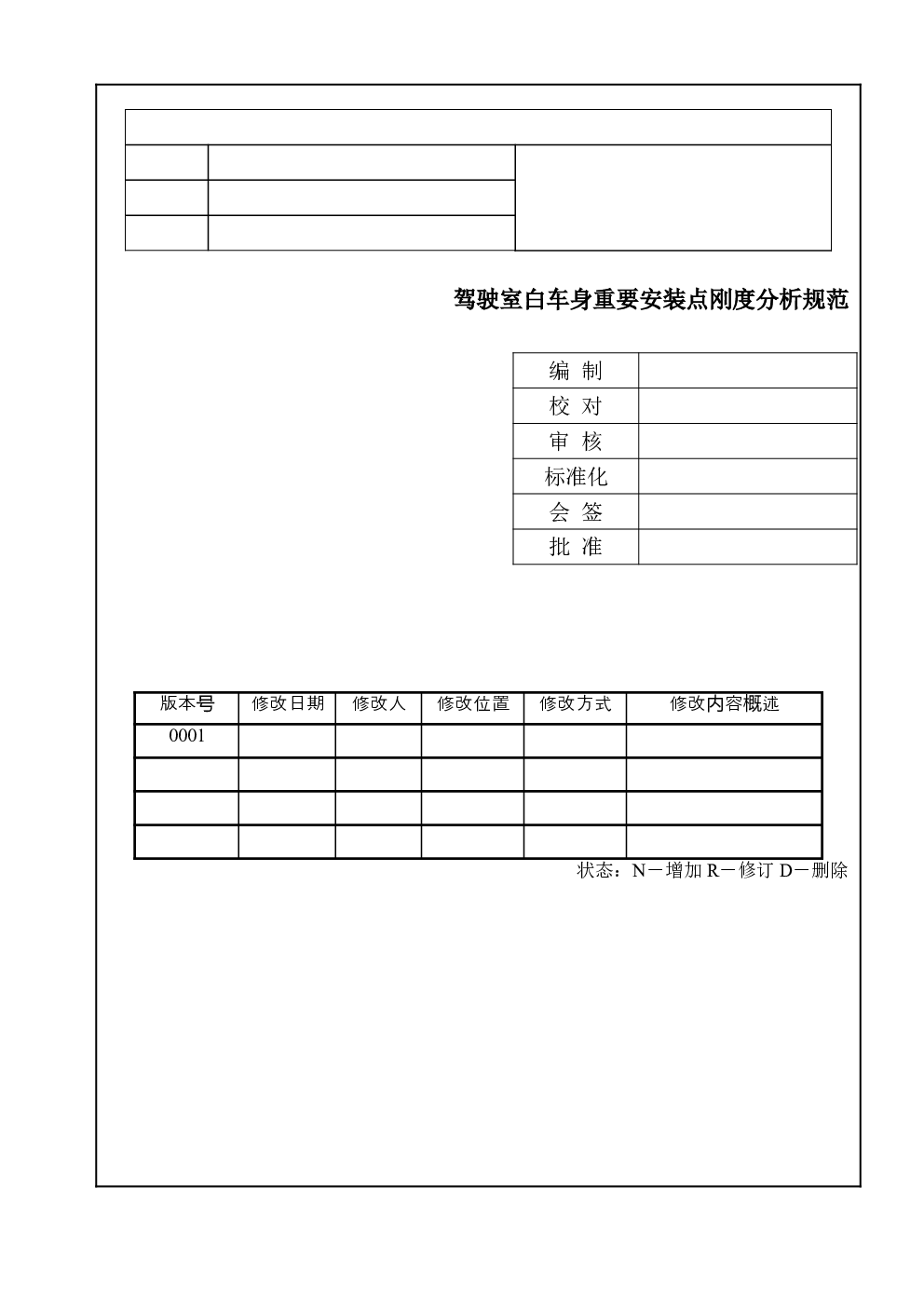 驾驶室白车身重要安装点刚度分析规范

| 编 制 | |
|---|---|
| 校 对 | |
| 审 核 | |
| 标准化 | |
| 会 签 | |
| 批 准 | |

| 版本号 | 修改日期 | 修改人 | 修改位置 | 修改方式 | 修改内容概述 |
|---|---|---|---|---|---|
| 0001 | | | | | |
| | | | | | |
| | | | | | |
| | | | | | |

状态：N－增加 R－修订 D－删除